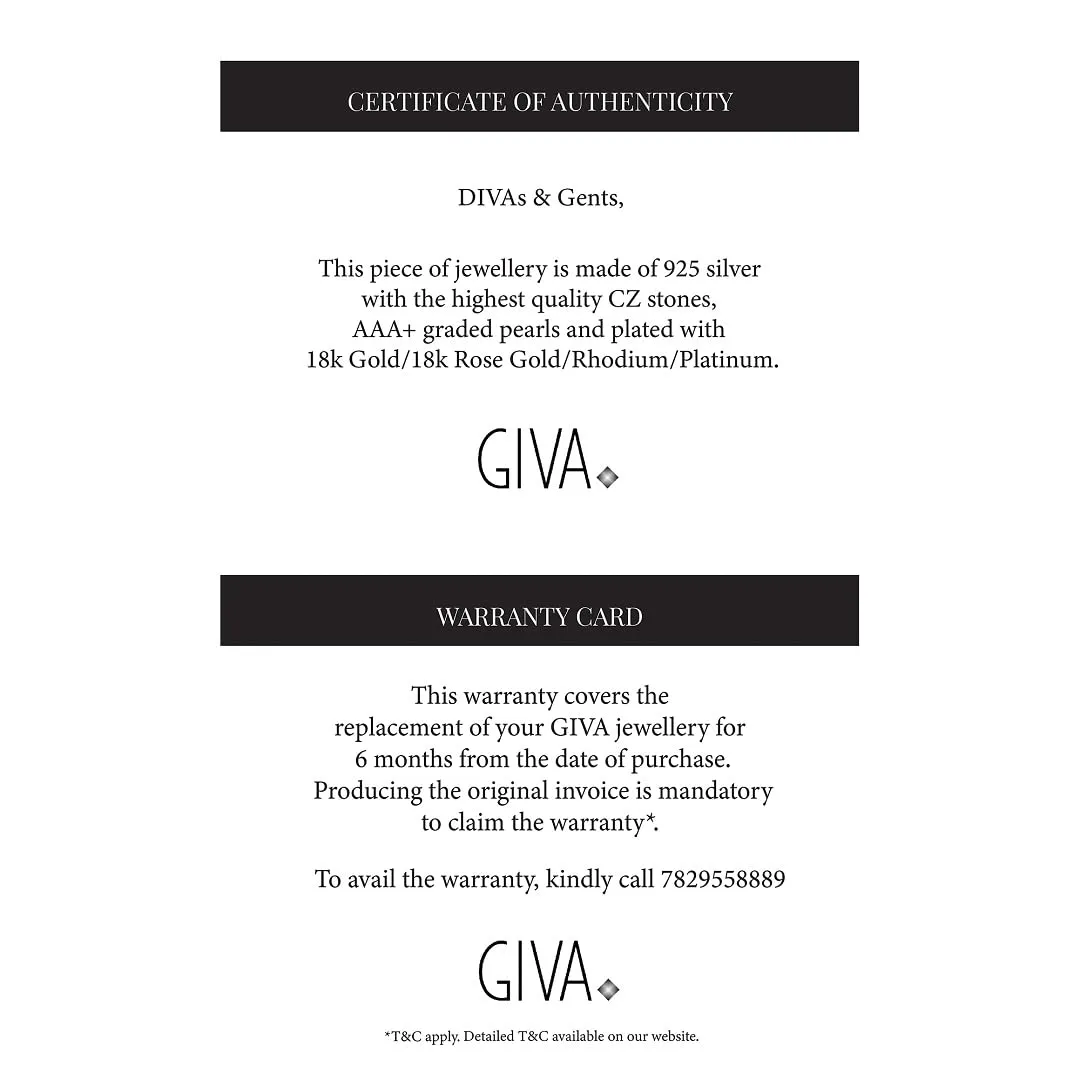 CERTIFICATE OF AUTHENTICITY

DIVAs & Gents,

This piece of jewellery is made of 925 silver with the highest quality CZ stones, AAA+ graded pearls and plated with 18k Gold/18k Rose Gold/Rhodium/Platinum.

GIVA

WARRANTY CARD

This warranty covers the replacement of your GIVA jewellery for 6 months from the date of purchase. Producing the original invoice is mandatory to claim the warranty*.

To avail the warranty, kindly call 7829558889

GIVA

*T&C apply. Detailed T&C available on our website.